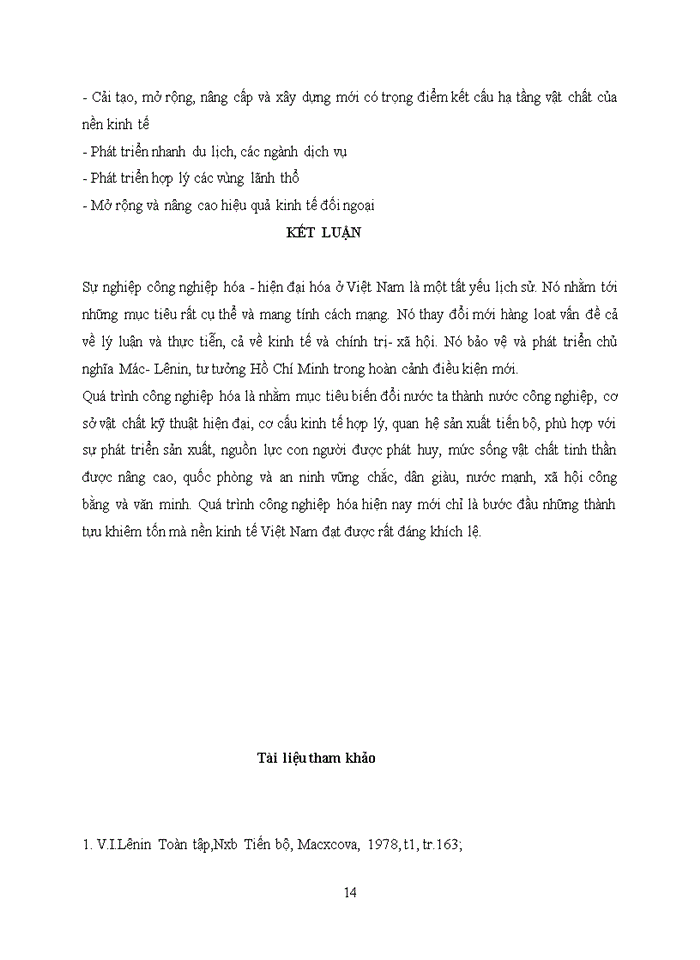 - Cải tạo, mở rộng, nâng cấp và xây dựng mới có trọng điểm kết cấu hạ tầng vật chất của nền kinh tế
- Phát triển nhanh du lịch, các ngành dịch vụ
- Phát triển hợp lý các vùng lãnh thổ
- Mở rộng và nâng cao hiệu quả kinh tế đối ngoại

KẾT LUẬN

Sự nghiệp công nghiệp hóa - hiện đại hóa ở Việt Nam là một tất yếu lịch sử. Nó nhằm tới những mục tiêu rất cụ thể và mang tính cách mạng. Nó thay đổi mới hàng loạt vấn đề cả về lý luận và thực tiễn, cả về kinh tế và chính trị- xã hội. Nó bảo vệ và phát triển chủ nghĩa Mác- Lênin, tư tưởng Hồ Chí Minh trong hoàn cảnh điều kiện mới.
Quá trình công nghiệp hóa là nhằm mục tiêu biến đổi nước ta thành nước công nghiệp, cơ sở vật chất kỹ thuật hiện đại, cơ cấu kinh tế hợp lý, quan hệ sản xuất tiến bộ, phù hợp với sự phát triển sản xuất, nguồn lực con người được phát huy, mức sống vật chất tinh thần được nâng cao, quốc phòng và an ninh vững chắc, dân giàu, nước mạnh, xã hội công bằng và văn minh. Quá trình công nghiệp hóa hiện nay mới chỉ là bước đầu những thành tựu khiêm tốn mà nền kinh tế Việt Nam đạt được rất đáng khích lệ.

Tài liệu tham khảo

1. V.I.Lênin Toàn tập,Nxb Tiến bộ, Macxcova, 1978, t1, tr.163;

14